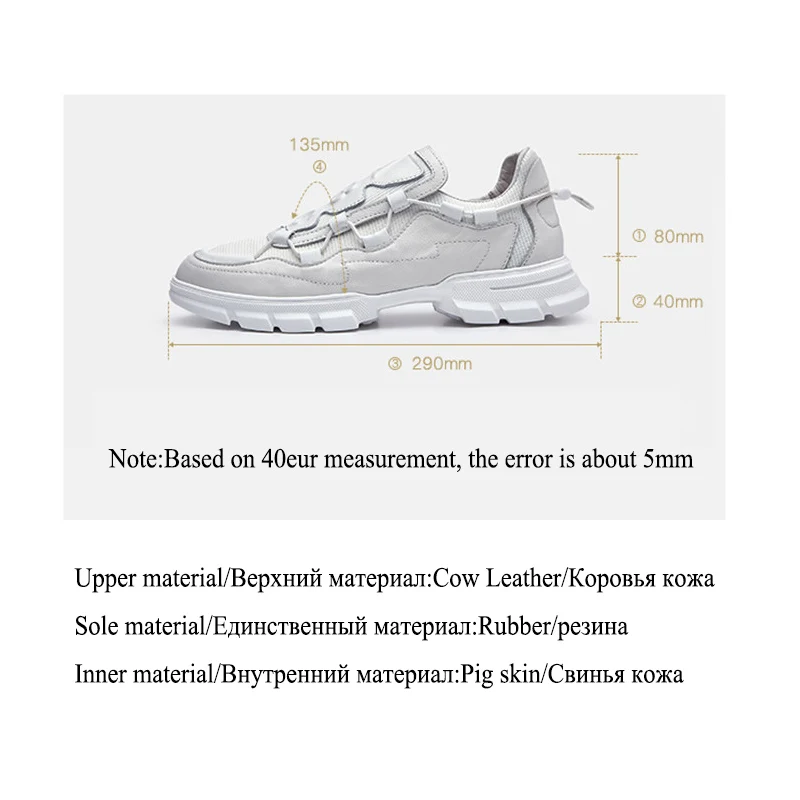 135mm
④

① 80mm

② 40mm

③ 290mm

Note:Based on 40eur measurement, the error is about 5mm

Upper material/Верхний материал:Cow Leather/Коровья кожа

Sole material/Единственный материал:Rubber/резина

Inner material/Внутренний материал:Pig skin/Свинья кожа